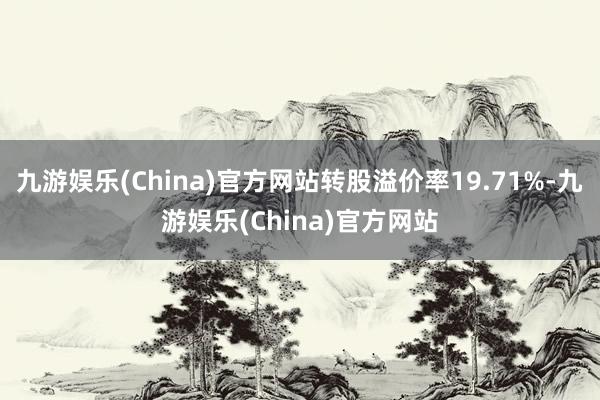 九游娱乐(China)官方网站转股溢价率19.71%-九游娱乐(China)官方网站